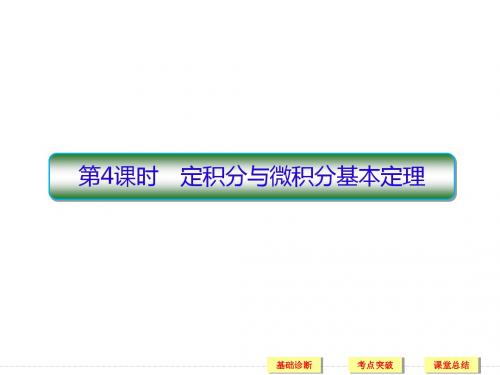 第4课时　定积分与微积分基本定理

基础诊断　考点突破　课堂总结